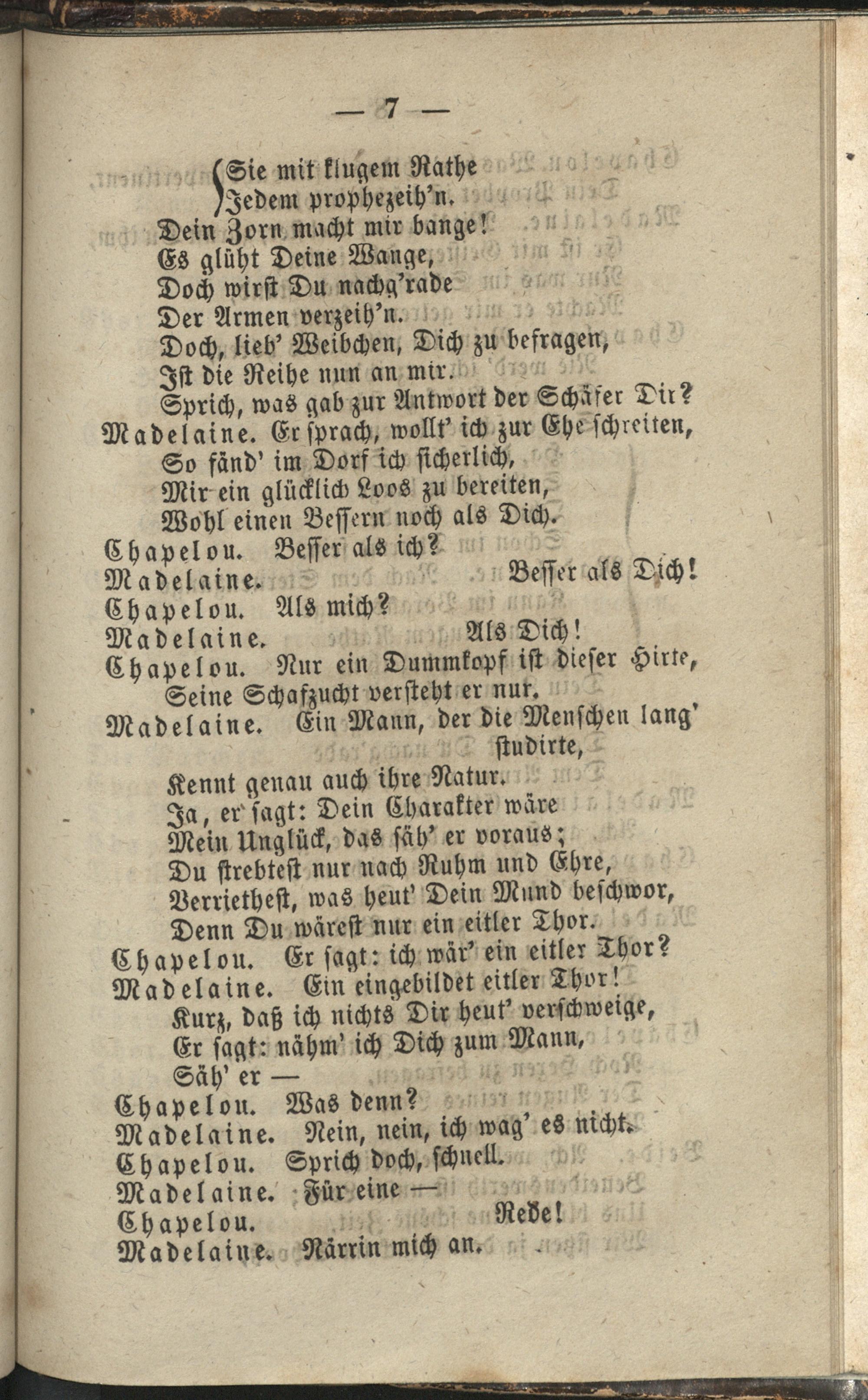 — 7 —

Sie mit klugem Rathe
Jedem prophezeih'n.
Dein Zorn macht mir bange!
Es glüht Deine Wange,
Doch wirst Du nachg'rade
Der Armen verzeih'n.
Doch, lieb' Weibchen, Dich zu befragen,
Ist die Reihe nun an mir.
Sprich, was gab zur Antwort der Schäfer Dir?

Madelaine. Er sprach, wollt' ich zur Ehe schreiten,
So fänd' im Dorf ich sicherlich,
Mir ein glücklich Loos zu bereiten,
Wohl einen Bessern noch als Dich.

Chapelou. Besser als ich?

Madelaine. Besser als Dich!

Chapelou. Als mich?

Madelaine. Als Dich!

Chapelou. Nur ein Dummkopf ist dieser Hirte,
Seine Schafzucht versteht er nur.

Madelaine. Ein Mann, der die Menschen lang' studirte,
Kennt genau auch ihre Natur.
Ja, er sagt: Dein Charakter wäre
Mein Unglück, das säh' er voraus;
Du strebtest nur nach Ruhm und Ehre,
Verriethest, was heut' Dein Mund beschwor,
Denn Du wärest nur ein eitler Thor.

Chapelou. Er sagt: ich wär' ein eitler Thor?

Madelaine. Ein eingebildet eitler Thor!
Kurz, daß ich nichts Dir heut' verschweige,
Er sagt: nähm' ich Dich zum Mann,
Säh' er —

Chapelou. Was denn?

Madelaine. Nein, nein, ich wag' es nicht.

Chapelou. Sprich doch, schnell.

Madelaine. Für eine —

Chapelou. Rede!

Madelaine. Närrin mich an.